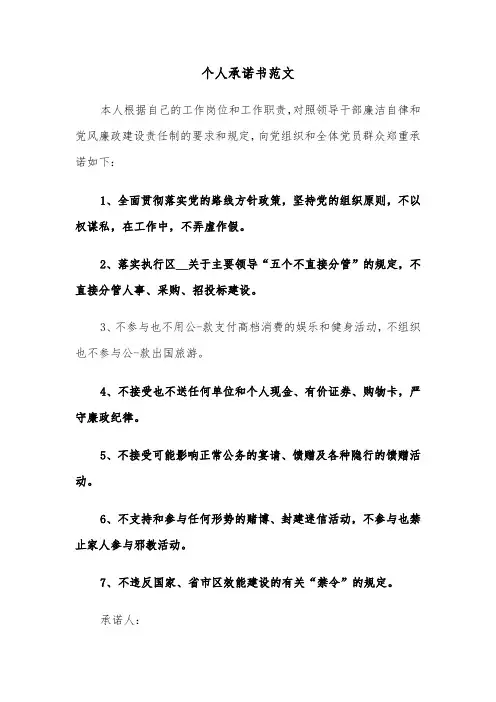 个人承诺书范文

本人根据自己的工作岗位和工作职责，对照领导干部廉洁自律和党风廉政建设责任制的要求和规定，向党组织和全体党员群众郑重承诺如下：

1、全面贯彻落实党的路线方针政策，坚持党的组织原则，不以权谋私，在工作中，不弄虚作假。

2、落实执行区__关于主要领导“五个不直接分管”的规定，不直接分管人事、采购、招投标建设。

3、不参与也不用公-款支付高档消费的娱乐和健身活动，不组织也不参与公-款出国旅游。

4、不接受也不送任何单位和个人现金、有价证券、购物卡，严守廉政纪律。

5、不接受可能影响正常公务的宴请、馈赠及各种隐行的馈赠活动。

6、不支持和参与任何形势的赌博、封建迷信活动，不参与也禁止家人参与邪教活动。

7、不违反国家、省市区效能建设的有关“禁令”的规定。

承诺人：